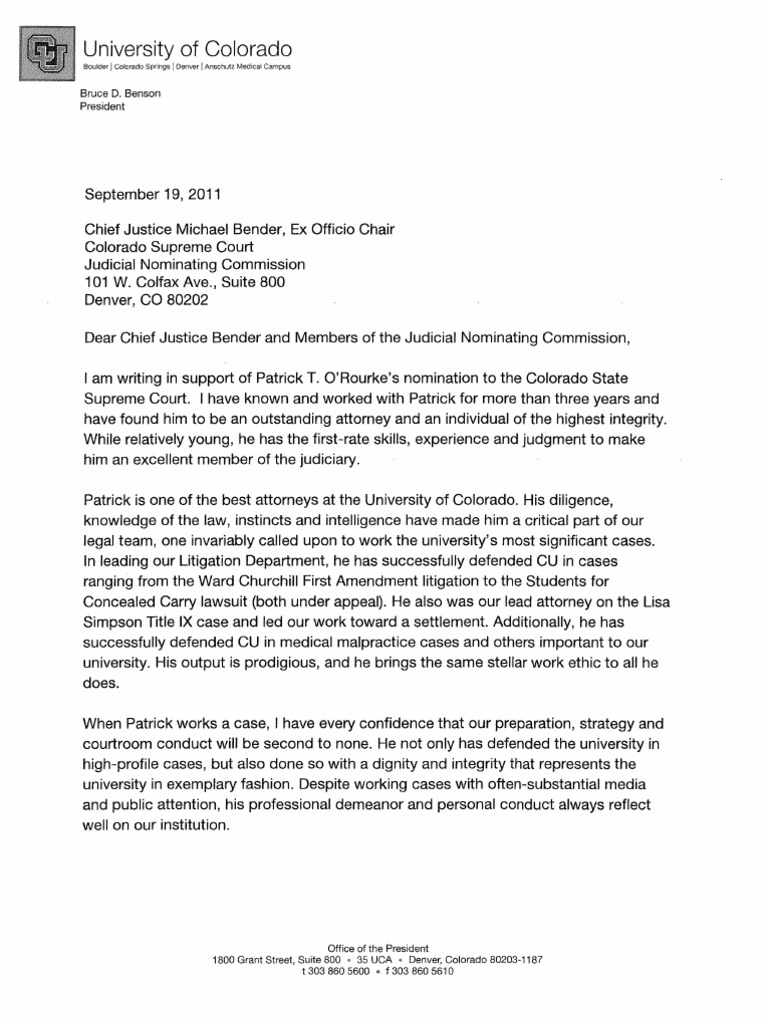 University of Colorado
Boulder | Colorado Springs | Denver | Anschutz Medical Campus

Bruce D. Benson
President

September 19, 2011

Chief Justice Michael Bender, Ex Officio Chair
Colorado Supreme Court
Judicial Nominating Commission
101 W. Colfax Ave., Suite 800
Denver, CO 80202

Dear Chief Justice Bender and Members of the Judicial Nominating Commission,

I am writing in support of Patrick T. O'Rourke's nomination to the Colorado State Supreme Court. I have known and worked with Patrick for more than three years and have found him to be an outstanding attorney and an individual of the highest integrity. While relatively young, he has the first-rate skills, experience and judgment to make him an excellent member of the judiciary.

Patrick is one of the best attorneys at the University of Colorado. His diligence, knowledge of the law, instincts and intelligence have made him a critical part of our legal team, one invariably called upon to work the university's most significant cases. In leading our Litigation Department, he has successfully defended CU in cases ranging from the Ward Churchill First Amendment litigation to the Students for Concealed Carry lawsuit (both under appeal). He also was our lead attorney on the Lisa Simpson Title IX case and led our work toward a settlement. Additionally, he has successfully defended CU in medical malpractice cases and others important to our university. His output is prodigious, and he brings the same stellar work ethic to all he does.

When Patrick works a case, I have every confidence that our preparation, strategy and courtroom conduct will be second to none. He not only has defended the university in high-profile cases, but also done so with a dignity and integrity that represents the university in exemplary fashion. Despite working cases with often-substantial media and public attention, his professional demeanor and personal conduct always reflect well on our institution.

Office of the President
1800 Grant Street, Suite 800 • 35 UCA • Denver, Colorado 80203-1187
t 303 860 5600 • f 303 860 5610